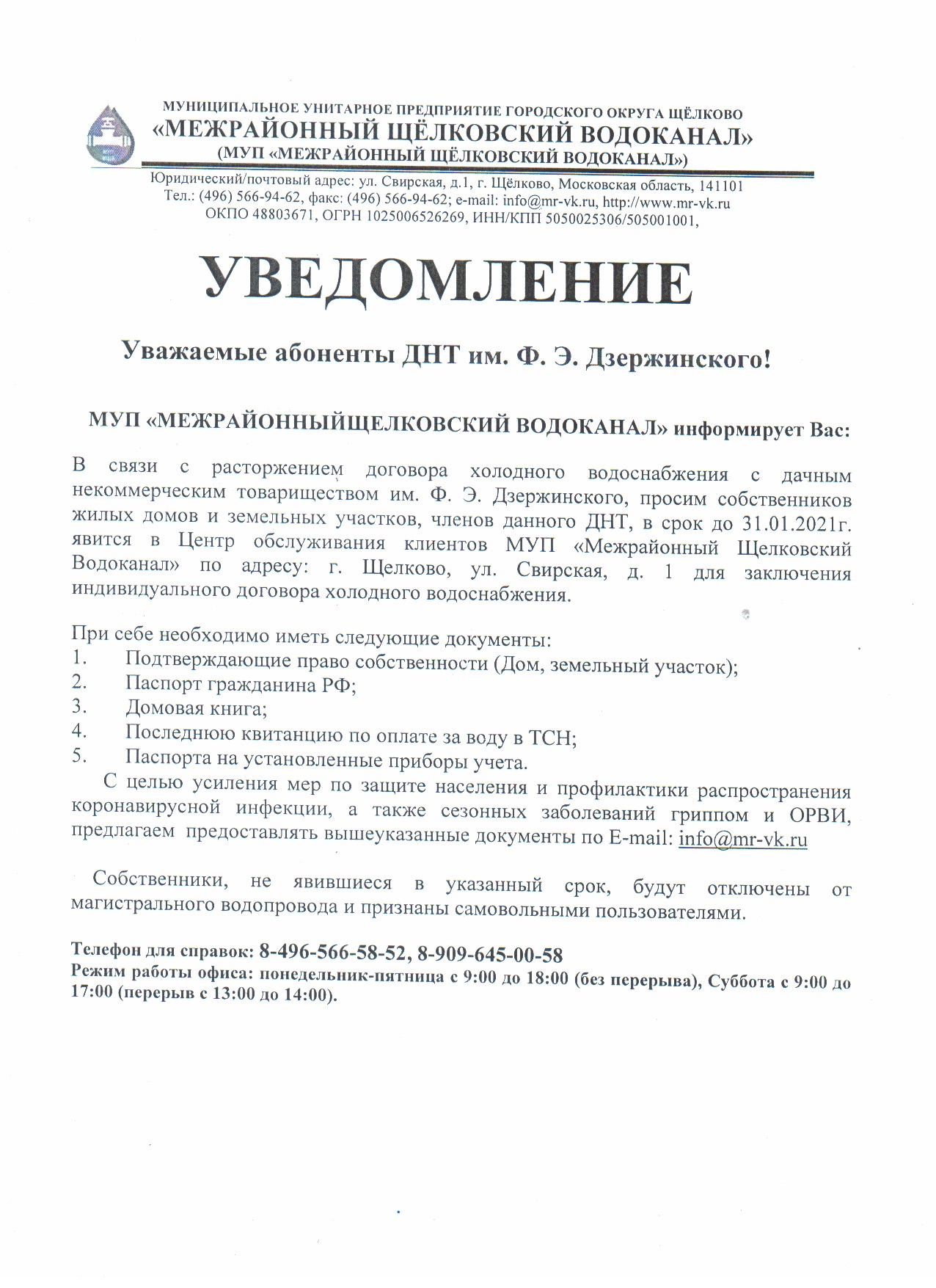 МУНИЦИПАЛЬНОЕ УНИТАРНОЕ ПРЕДПРИЯТИЕ ГОРОДСКОГО ОКРУГА ЩЁЛКОВО
«МЕЖРАЙОННЫЙ ЩЁЛКОВСКИЙ ВОДОКАНАЛ»
(МУП «МЕЖРАЙОННЫЙ ЩЁЛКОВСКИЙ ВОДОКАНАЛ»)
Юридический/почтовый адрес: ул. Свирская, д.1, г. Щёлково, Московская область, 141101
Тел.: (496) 566-94-62, факс: (496) 566-94-62; e-mail: info@mr-vk.ru, http://www.mr-vk.ru
ОКПО 48803671, ОГРН 1025006526269, ИНН/КПП 5050025306/505001001,

УВЕДОМЛЕНИЕ

Уважаемые абоненты ДНТ им. Ф. Э. Дзержинского!

МУП «МЕЖРАЙОННЫЙЩЕЛКОВСКИЙ ВОДОКАНАЛ» информирует Вас:

В связи с расторжением договора холодного водоснабжения с дачным некоммерческим товариществом им. Ф. Э. Дзержинского, просим собственников жилых домов и земельных участков, членов данного ДНТ, в срок до 31.01.2021г. явится в Центр обслуживания клиентов МУП «Межрайонный Щелковский Водоканал» по адресу: г. Щелково, ул. Свирская, д. 1 для заключения индивидуального договора холодного водоснабжения.

При себе необходимо иметь следующие документы:
1. Подтверждающие право собственности (Дом, земельный участок);
2. Паспорт гражданина РФ;
3. Домовая книга;
4. Последнюю квитанцию по оплате за воду в ТСН;
5. Паспорта на установленные приборы учета.
С целью усиления мер по защите населения и профилактики распространения коронавирусной инфекции, а также сезонных заболеваний гриппом и ОРВИ, предлагаем предоставлять вышеуказанные документы по E-mail: info@mr-vk.ru

Собственники, не явившиеся в указанный срок, будут отключены от магистрального водопровода и признаны самовольными пользователями.

Телефон для справок: 8-496-566-58-52, 8-909-645-00-58
Режим работы офиса: понедельник-пятница с 9:00 до 18:00 (без перерыва), Суббота с 9:00 до 17:00 (перерыв с 13:00 до 14:00).